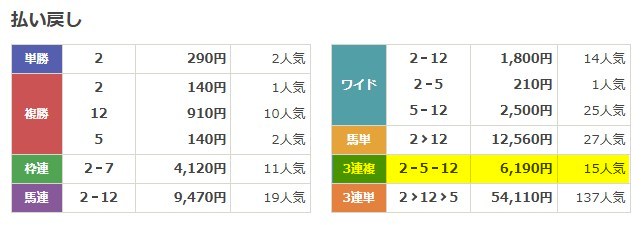 払い戻し

| 単勝 | 2 | 290円 | 2人気 |
|---|---|---|---|
| 複勝 | 2 | 140円 | 1人気 |
| | 12 | 910円 | 10人気 |
| | 5 | 140円 | 2人気 |
| 枠連 | 2 - 7 | 4,120円 | 11人気 |
| 馬連 | 2 - 12 | 9,470円 | 19人気 |

| ワイド | 2 - 12 | 1,800円 | 14人気 |
|---|---|---|---|
| | 2 - 5 | 210円 | 1人気 |
| | 5 - 12 | 2,500円 | 25人気 |
| 馬単 | 2 > 12 | 12,560円 | 27人気 |
| 3連複 | 2 - 5 - 12 | 6,190円 | 15人気 |
| 3連単 | 2 > 12 > 5 | 54,110円 | 137人気 |